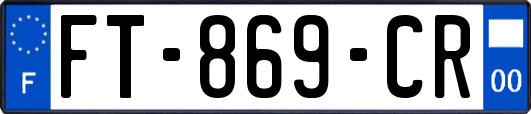 F

FT-869-CR

00